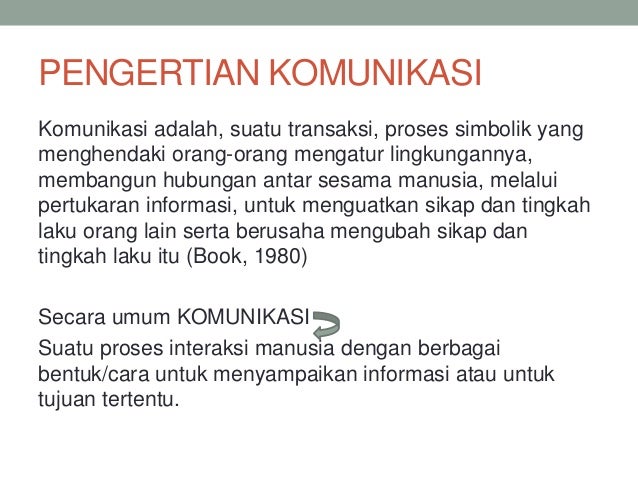 PENGERTIAN KOMUNIKASI

Komunikasi adalah, suatu transaksi, proses simbolik yang menghendaki orang-orang mengatur lingkungannya, membangun hubungan antar sesama manusia, melalui pertukaran informasi, untuk menguatkan sikap dan tingkah laku orang lain serta berusaha mengubah sikap dan tingkah laku itu (Book, 1980)

Secara umum KOMUNIKASI
Suatu proses interaksi manusia dengan berbagai bentuk/cara untuk menyampaikan informasi atau untuk tujuan tertentu.